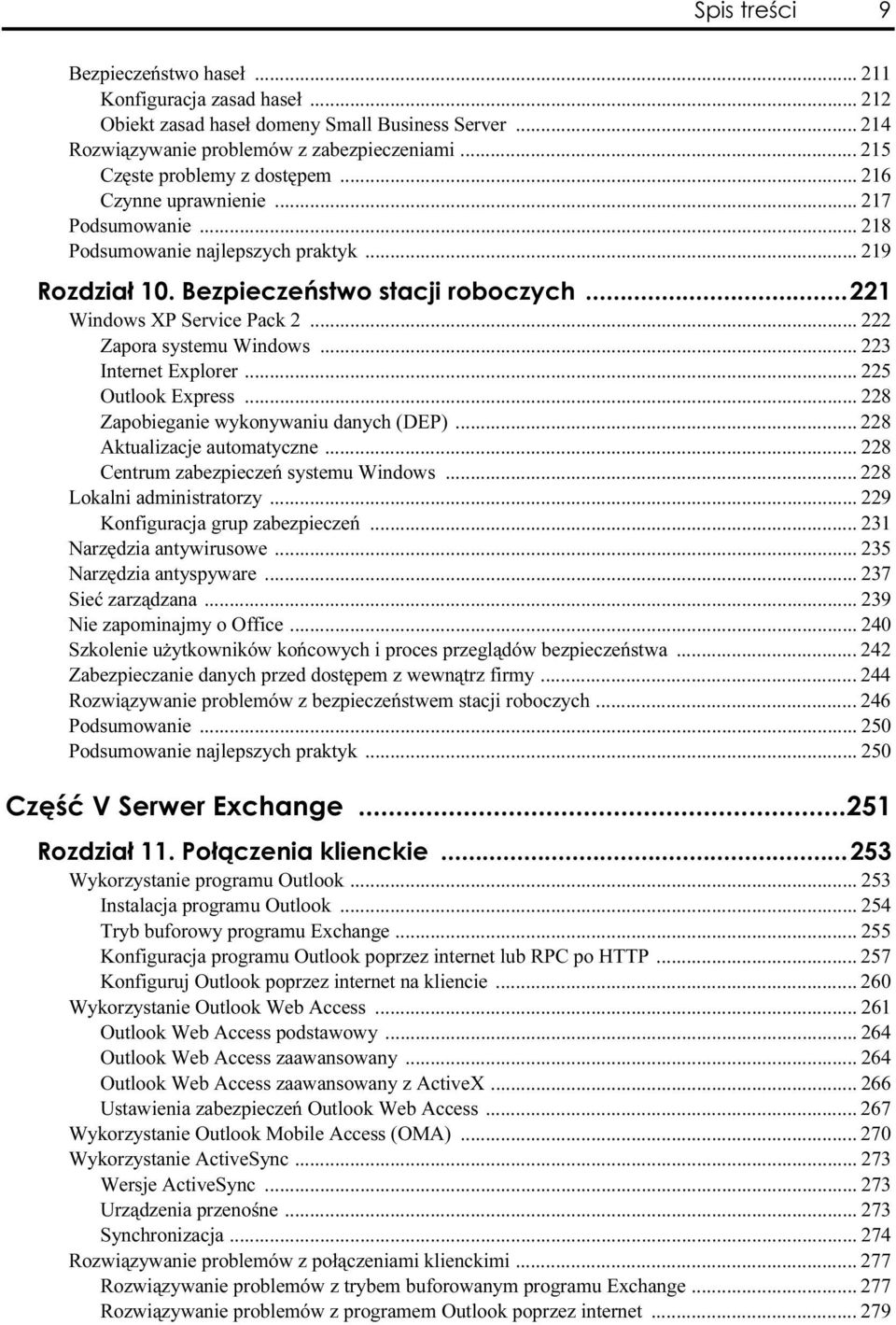 Spis treści 9

Bezpieczeństwo haseł ... 211
Konfiguracja zasad haseł ... 212
Obiekt zasad haseł domeny Small Business Server ... 214
Rozwiązywanie problemów z zabezpieczeniami ... 215
Częste problemy z dostępem ... 216
Czynne uprawnienie ... 217
Podsumowanie ... 218
Podsumowanie najlepszych praktyk ... 219

Rozdział 10. Bezpieczeństwo stacji roboczych ... 221
Windows XP Service Pack 2 ... 222
Zapora systemu Windows ... 223
Internet Explorer ... 225
Outlook Express ... 228
Zapobieganie wykonywaniu danych (DEP) ... 228
Aktualizacje automatyczne ... 228
Centrum zabezpieczeń systemu Windows ... 228
Lokalni administratorzy ... 229
Konfiguracja grup zabezpieczeń ... 231
Narzędzia antywirusowe ... 235
Narzędzia antyspyware ... 237
Sieć zarządzana ... 239
Nie zapominajmy o Office ... 240
Szkolenie użytkowników końcowych i proces przeglądów bezpieczeństwa ... 242
Zabezpieczanie danych przed dostępem z wewnątrz firmy ... 244
Rozwiązywanie problemów z bezpieczeństwem stacji roboczych ... 246
Podsumowanie ... 250
Podsumowanie najlepszych praktyk ... 250

Część V Serwer Exchange ... 251

Rozdział 11. Połączenia klienckie ... 253
Wykorzystanie programu Outlook ... 253
Instalacja programu Outlook ... 254
Tryb buforowy programu Exchange ... 255
Konfiguracja programu Outlook poprzez internet lub RPC po HTTP ... 257
Konfiguruj Outlook poprzez internet na kliencie ... 260
Wykorzystanie Outlook Web Access ... 261
Outlook Web Access podstawowy ... 264
Outlook Web Access zaawansowany ... 264
Outlook Web Access zaawansowany z ActiveX ... 266
Ustawienia zabezpieczeń Outlook Web Access ... 267
Wykorzystanie Outlook Mobile Access (OMA) ... 270
Wykorzystanie ActiveSync ... 273
Wersje ActiveSync ... 273
Urządzenia przenośne ... 273
Synchronizacja ... 274
Rozwiązywanie problemów z połączeniami klienckimi ... 277
Rozwiązywanie problemów z trybem buforowanym programu Exchange ... 277
Rozwiązywanie problemów z programem Outlook poprzez internet ... 279